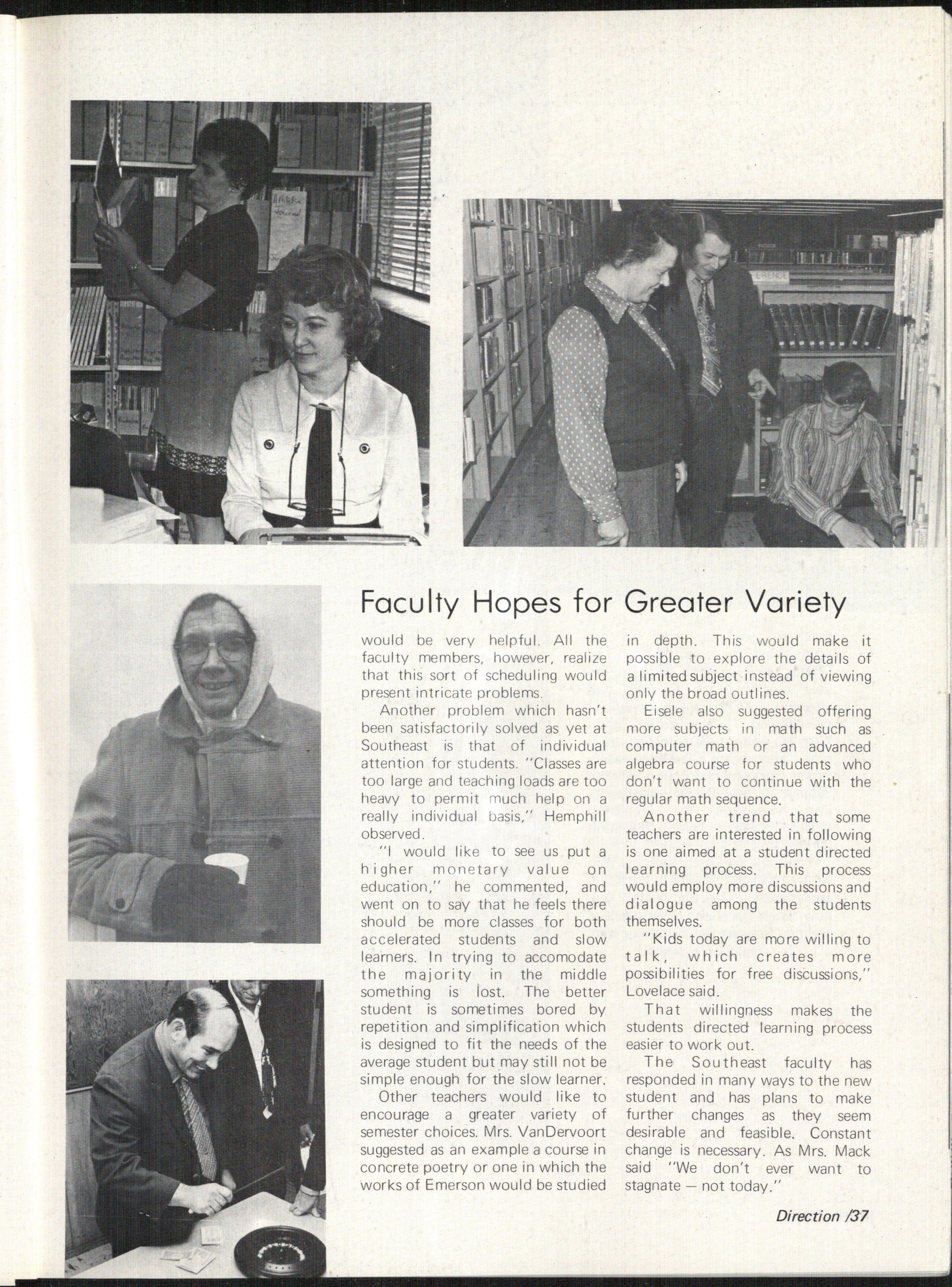 Faculty Hopes for Greater Variety

would be very helpful. All the faculty members, however, realize that this sort of scheduling would present intricate problems.

Another problem which hasn't been satisfactorily solved as yet at Southeast is that of individual attention for students. "Classes are too large and teaching loads are too heavy to permit much help on a really individual basis," Hemphill observed.

"I would like to see us put a higher monetary value on education," he commented, and went on to say that he feels there should be more classes for both accelerated students and slow learners. In trying to accomodate the majority in the middle something is lost. The better student is sometimes bored by repetition and simplification which is designed to fit the needs of the average student but may still not be simple enough for the slow learner.

Other teachers would like to encourage a greater variety of semester choices. Mrs. VanDervoort suggested as an example a course in concrete poetry or one in which the works of Emerson would be studied in depth. This would make it possible to explore the details of a limited subject instead of viewing only the broad outlines.

Eisele also suggested offering more subjects in math such as computer math or an advanced algebra course for students who don't want to continue with the regular math sequence.

Another trend that some teachers are interested in following is one aimed at a student directed learning process. This process would employ more discussions and dialogue among the students themselves.

"Kids today are more willing to talk, which creates more possibilities for free discussions," Lovelace said.

That willingness makes the students directed learning process easier to work out.

The Southeast faculty has responded in many ways to the new student and has plans to make further changes as they seem desirable and feasible. Constant change is necessary. As Mrs. Mack said "We don't ever want to stagnate — not today."

Direction /37